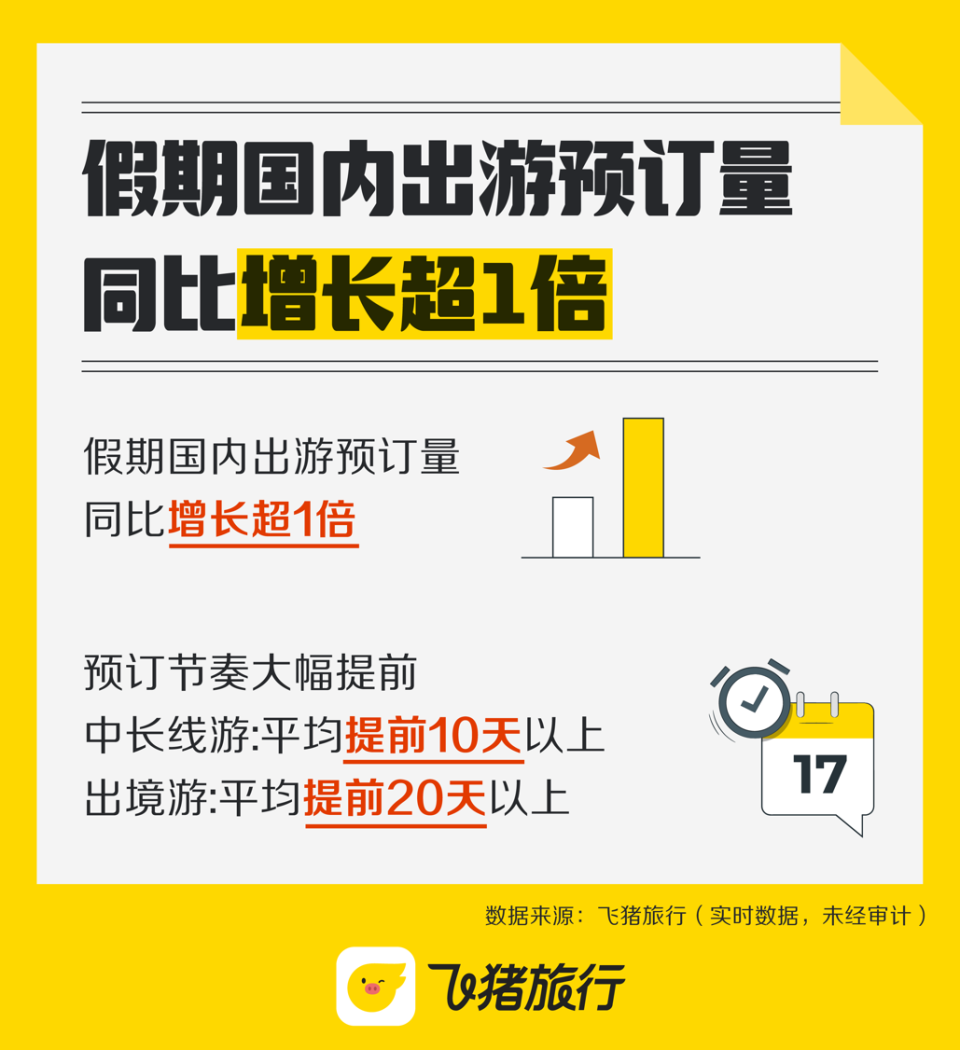 假期国内出游预订量
同比增长超1倍

假期国内出游预订量
同比增长超1倍

预订节奏大幅提前
中长线游:平均提前10天以上
出境游:平均提前20天以上

17

数据来源：飞猪旅行（实时数据，未经审计）

飞猪旅行